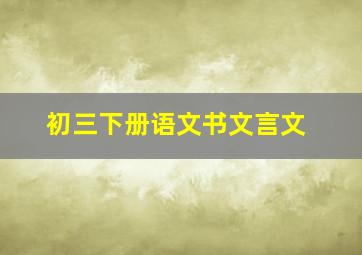 初三下册语文书文言文